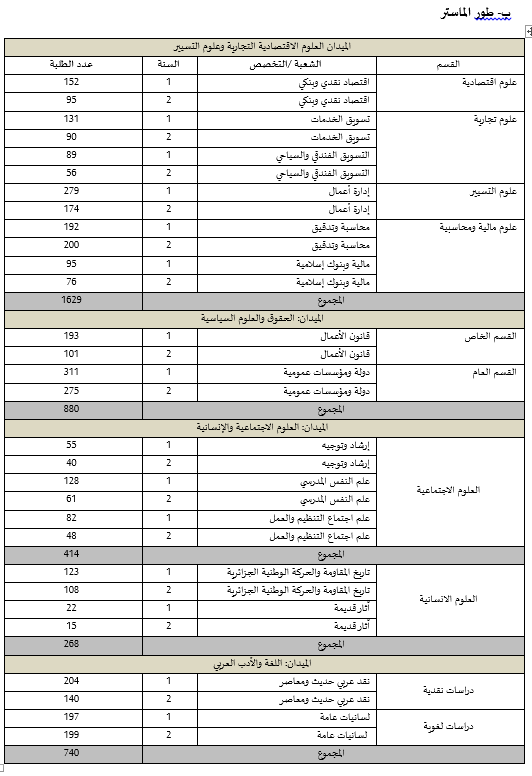 ب- طور الماستر

| القسم | الشعبة /التخصص | السنة | عدد الطلبة |
|---|---|---|---|
| الميدان العلوم الاقتصادية التجارية وعلوم التسيير | | | |
| علوم اقتصادية | اقتصاد نقدي وبنكي | 1 | 152 |
| | اقتصاد نقدي وبنكي | 2 | 95 |
| علوم تجارية | تسويق الخدمات | 1 | 131 |
| | تسويق الخدمات | 2 | 90 |
| | التسويق الفندقي والسياحي | 1 | 89 |
| | التسويق الفندقي والسياحي | 2 | 56 |
| علوم التسيير | إدارة أعمال | 1 | 279 |
| | إدارة أعمال | 2 | 174 |
| علوم مالية ومحاسبية | محاسبة وتدقيق | 1 | 192 |
| | محاسبة وتدقيق | 2 | 200 |
| | مالية وبنوك إسلامية | 1 | 95 |
| | مالية وبنوك إسلامية | 2 | 76 |
| المجموع | | | 1629 |
| الميدان: الحقوق والعلوم السياسية | | | |
| القسم الخاص | قانون الأعمال | 1 | 193 |
| | قانون الأعمال | 2 | 101 |
| القسم العام | دولة ومؤسسات عمومية | 1 | 311 |
| | دولة ومؤسسات عمومية | 2 | 275 |
| المجموع | | | 880 |
| الميدان: العلوم الاجتماعية والإنسانية | | | |
| العلوم الاجتماعية | إرشاد وتوجيه | 1 | 55 |
| | إرشاد وتوجيه | 2 | 40 |
| | علم النفس المدرسي | 1 | 128 |
| | علم النفس المدرسي | 2 | 61 |
| | علم اجتماع التنظيم والعمل | 1 | 82 |
| | علم اجتماع التنظيم والعمل | 2 | 48 |
| المجموع | | | 414 |
| العلوم الانسانية | تاريخ المقاومة والحركة الوطنية الجزائرية | 1 | 123 |
| | تاريخ المقاومة والحركة الوطنية الجزائرية | 2 | 108 |
| | آثار قديمة | 1 | 22 |
| | آثار قديمة | 2 | 15 |
| المجموع | | | 268 |
| الميدان: اللغة والأدب العربي | | | |
| دراسات نقدية | نقد عربي حديث ومعاصر | 1 | 204 |
| | نقد عربي حديث ومعاصر | 2 | 140 |
| دراسات لغوية | لسانيات عامة | 1 | 197 |
| | لسانيات عامة | 2 | 199 |
| المجموع | | | 740 |